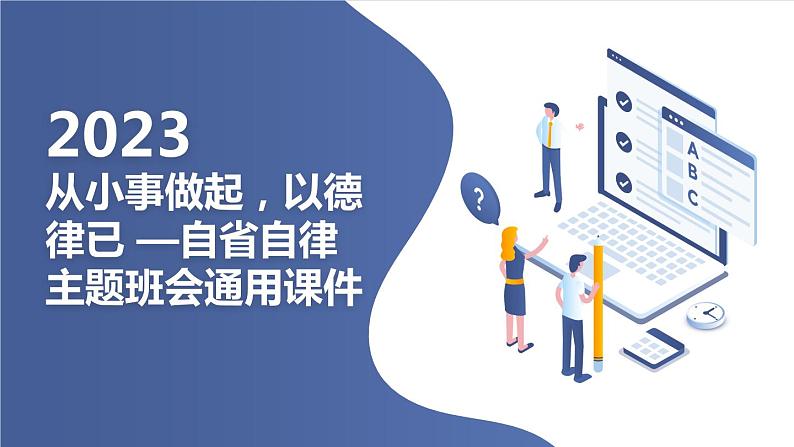 2023
从小事做起，以德律已 —自省自律主题班会通用课件

?

A
B
C